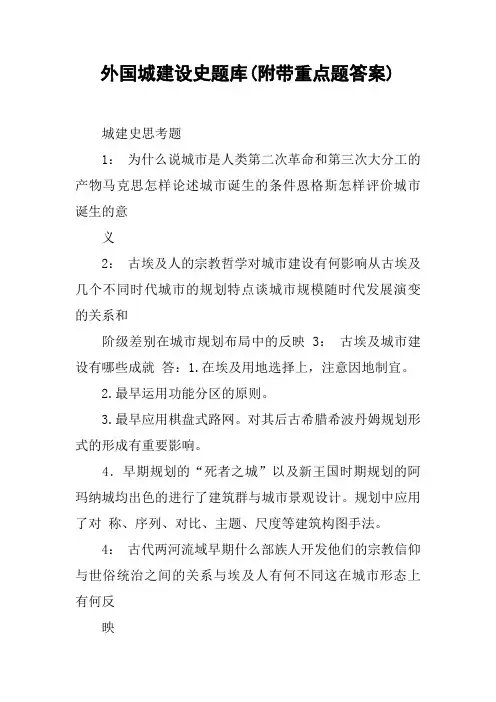 外国城建设史题库(附带重点题答案)

城建史思考题

1：　为什么说城市是人类第二次革命和第三次大分工的产物马克思怎样论述城市诞生的条件恩格斯怎样评价城市诞生的意

义

2：　古埃及人的宗教哲学对城市建设有何影响从古埃及几个不同时代城市的规划特点谈城市规模随时代发展演变的关系和

阶级差别在城市规划布局中的反映　3：　古埃及城市建设有哪些成就　答：1.在埃及用地选择上，注意因地制宜。

2.最早运用功能分区的原则。

3.最早应用棋盘式路网。对其后古希腊希波丹姆规划形式的形成有重要影响。

4．早期规划的“死者之城”以及新王国时期规划的阿玛纳城均出色的进行了建筑群与城市景观设计。规划中应用了对　称、序列、对比、主题、尺度等建筑构图手法。

4：　古代两河流域早期什么部族人开发他们的宗教信仰与世俗统治之间的关系与埃及人有何不同这在城市形态上有何反

映